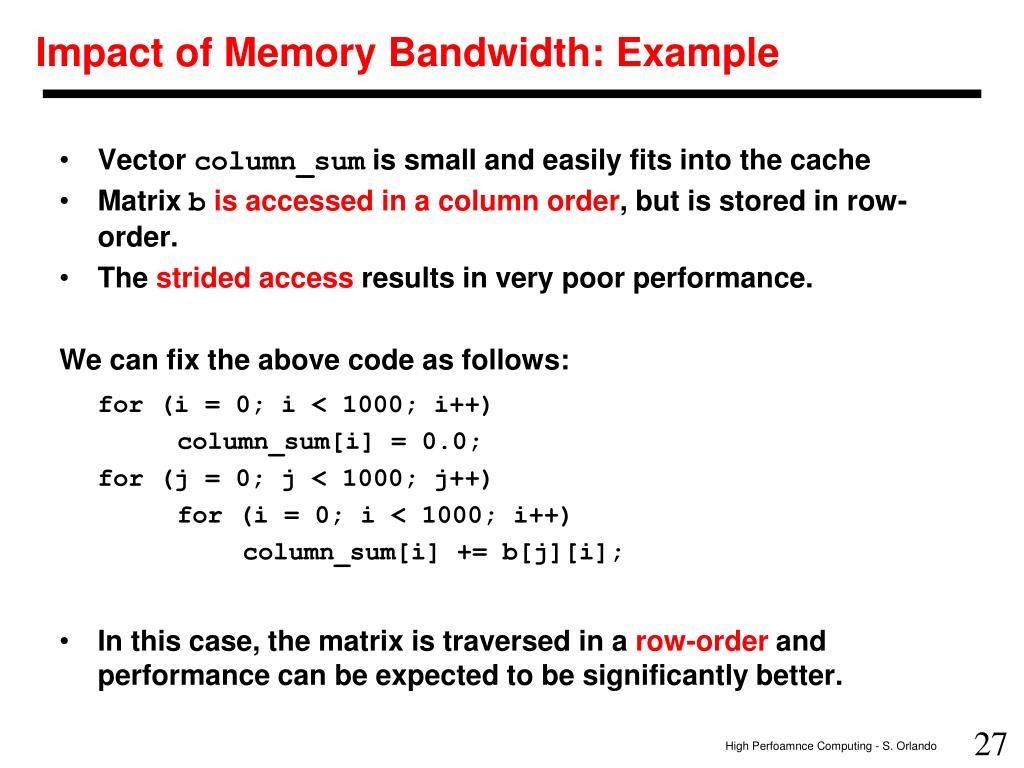 Impact of Memory Bandwidth: Example

• Vector column_sum is small and easily fits into the cache
• Matrix b is accessed in a column order, but is stored in row-order.
• The strided access results in very poor performance.

We can fix the above code as follows:

for (i = 0; i < 1000; i++)
    column_sum[i] = 0.0;
for (j = 0; j < 1000; j++)
    for (i = 0; i < 1000; i++)
        column_sum[i] += b[j][i];

• In this case, the matrix is traversed in a row-order and performance can be expected to be significantly better.

High Perfoamnce Computing - S. Orlando
27